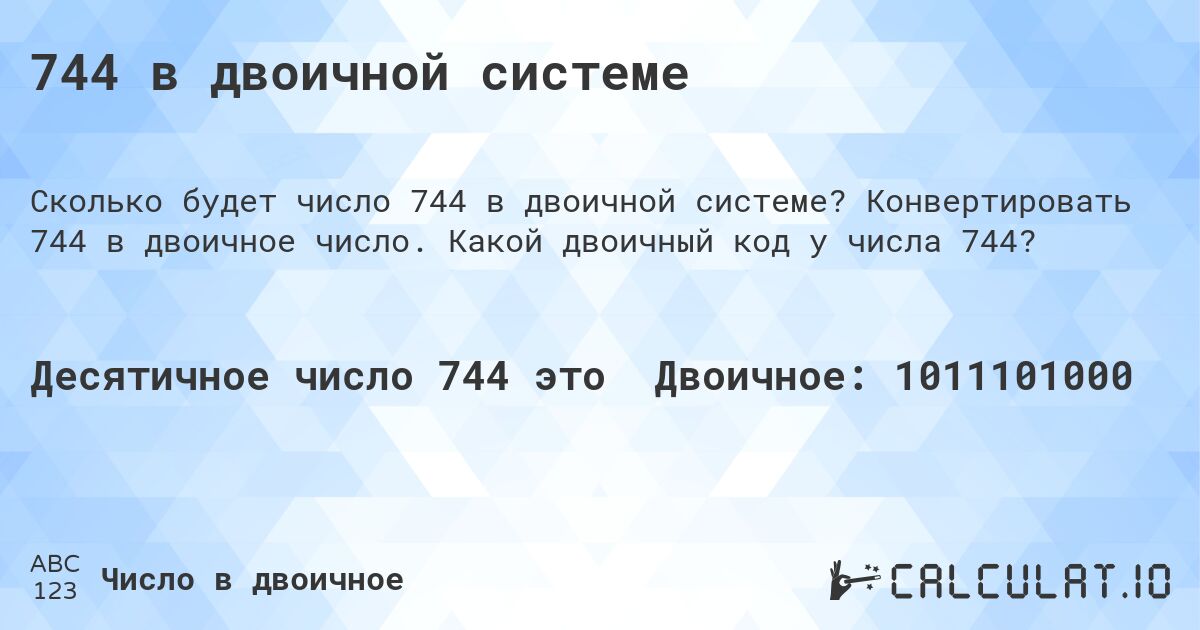 744 в двоичной системе

Сколько будет число 744 в двоичной системе? Конвертировать 744 в двоичное число. Какой двоичный код у числа 744?

Десятичное число 744 это Двоичное: 1011101000

ABC
123
Число в двоичное

CALCULAT.IO